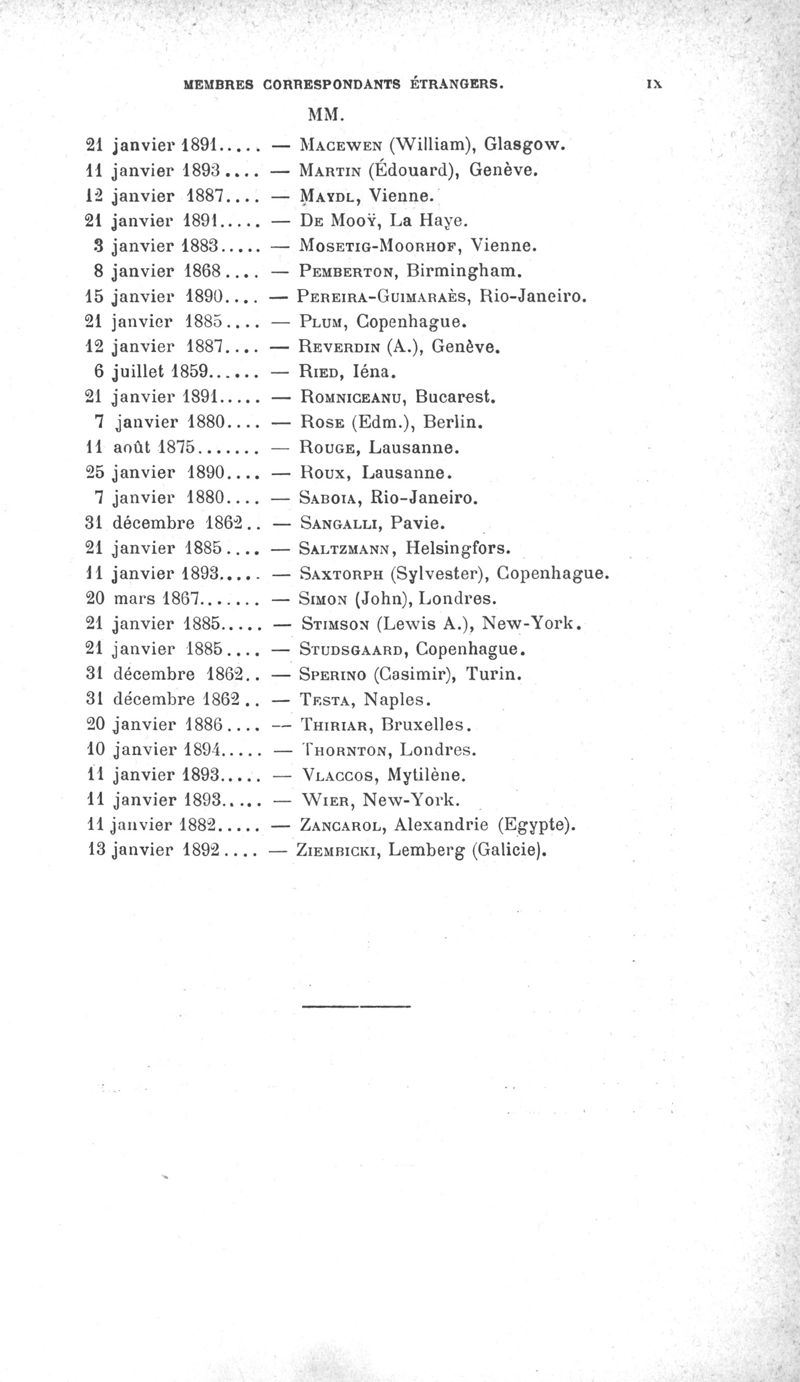 MEMBRES CORRESPONDANTS ÉTRANGERS. IX

MM.

21 janvier 1891..... — Macewen (William), Glasgow.
11 janvier 1893.... — Martin (Édouard), Genève.
12 janvier 1887.... — Maydl, Vienne.
21 janvier 1891..... — De Mooÿ, La Haye.
3 janvier 1883..... — Mosetig-Moorhof, Vienne.
8 janvier 1868.... — Pemberton, Birmingham.
15 janvier 1890.... — Pereira-Guimaraès, Rio-Janeiro.
21 janvier 1885.... — Plum, Copenhague.
12 janvier 1887.... — Reverdin (A.), Genève.
6 juillet 1859...... — Ried, Iéna.
21 janvier 1891..... — Romniceanu, Bucarest.
7 janvier 1880.... — Rose (Edm.), Berlin.
11 août 1875....... — Rouge, Lausanne.
25 janvier 1890.... — Roux, Lausanne.
7 janvier 1880.... — Saboia, Rio-Janeiro.
31 décembre 1862.. — Sangalli, Pavie.
21 janvier 1885.... — Saltzmann, Helsingfors.
11 janvier 1893..... — Saxtorph (Sylvester), Copenhague.
20 mars 1867....... — Simon (John), Londres.
21 janvier 1885..... — Stimson (Lewis A.), New-York.
21 janvier 1885.... — Studsgaard, Copenhague.
31 décembre 1862.. — Sperino (Casimir), Turin.
31 décembre 1862.. — Testa, Naples.
20 janvier 1886.... — Thiriar, Bruxelles.
10 janvier 1894..... — Thornton, Londres.
11 janvier 1893..... — Vlaccos, Mytilène.
11 janvier 1893..... — Wier, New-York.
11 janvier 1882..... — Zancarol, Alexandrie (Egypte).
13 janvier 1892.... — Ziembicki, Lemberg (Galicie).